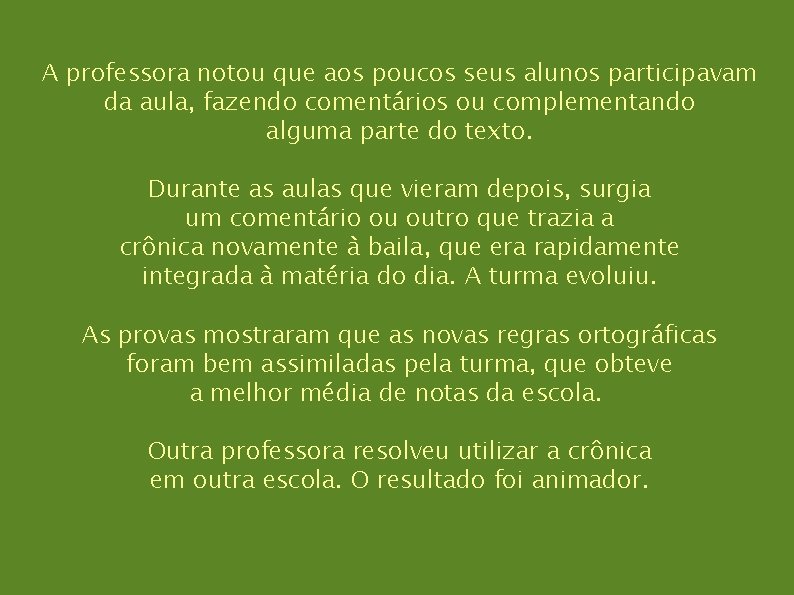 A professora notou que aos poucos seus alunos participavam da aula, fazendo comentários ou complementando alguma parte do texto.

Durante as aulas que vieram depois, surgia um comentário ou outro que trazia a crônica novamente à baila, que era rapidamente integrada à matéria do dia. A turma evoluiu.

As provas mostraram que as novas regras ortográficas foram bem assimiladas pela turma, que obteve a melhor média de notas da escola.

Outra professora resolveu utilizar a crônica em outra escola. O resultado foi animador.